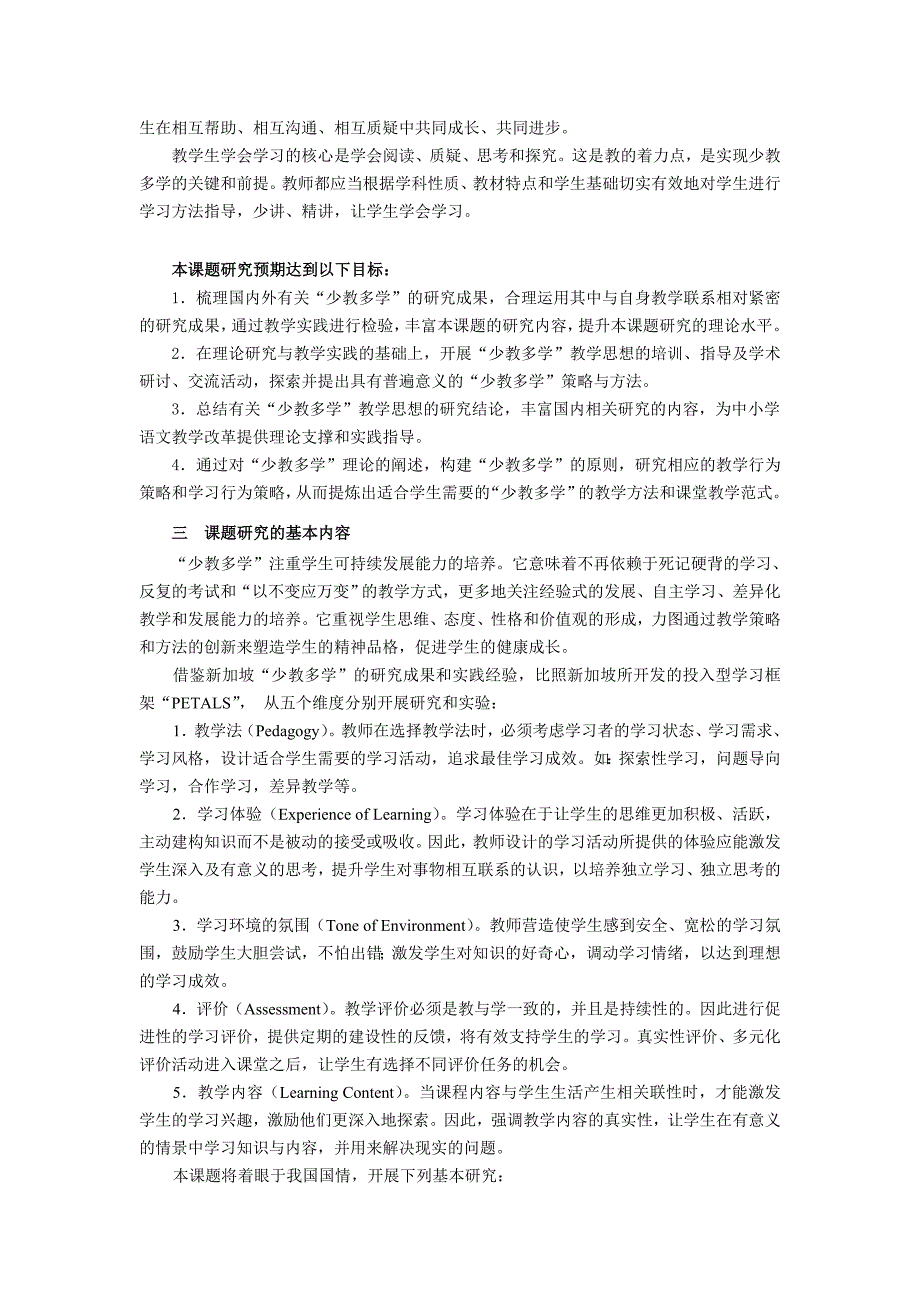 生在相互帮助、相互沟通、相互质疑中共同成长、共同进步。

教学生学会学习的核心是学会阅读、质疑、思考和探究。这是教的着力点，是实现少教多学的关键和前提。教师都应当根据学科性质、教材特点和学生基础切实有效地对学生进行学习方法指导，少讲、精讲，让学生学会学习。

本课题研究预期达到以下目标：

1．梳理国内外有关“少教多学”的研究成果，合理运用其中与自身教学联系相对紧密的研究成果，通过教学实践进行检验，丰富本课题的研究内容，提升本课题研究的理论水平。

2．在理论研究与教学实践的基础上，开展“少教多学”教学思想的培训、指导及学术研讨、交流活动，探索并提出具有普遍意义的“少教多学”策略与方法。

3．总结有关“少教多学”教学思想的研究结论，丰富国内相关研究的内容，为中小学语文教学改革提供理论支撑和实践指导。

4．通过对“少教多学”理论的阐述，构建“少教多学”的原则，研究相应的教学行为策略和学习行为策略，从而提炼出适合学生需要的“少教多学”的教学方法和课堂教学范式。

三　课题研究的基本内容

“少教多学”注重学生可持续发展能力的培养。它意味着不再依赖于死记硬背的学习、反复的考试和“以不变应万变”的教学方式，更多地关注经验式的发展、自主学习、差异化教学和发展能力的培养。它重视学生思维、态度、性格和价值观的形成，力图通过教学策略和方法的创新来塑造学生的精神品格，促进学生的健康成长。

借鉴新加坡“少教多学”的研究成果和实践经验，比照新加坡所开发的投入型学习框架“PETALS”， 从五个维度分别开展研究和实验：

1．教学法（Pedagogy）。教师在选择教学法时，必须考虑学习者的学习状态、学习需求、学习风格，设计适合学生需要的学习活动，追求最佳学习成效。如：探索性学习，问题导向学习，合作学习，差异教学等。

2．学习体验（Experience of Learning）。学习体验在于让学生的思维更加积极、活跃，主动建构知识而不是被动的接受或吸收。因此，教师设计的学习活动所提供的体验应能激发学生深入及有意义的思考，提升学生对事物相互联系的认识，以培养独立学习、独立思考的能力。

3．学习环境的氛围（Tone of Environment）。教师营造使学生感到安全、宽松的学习氛围，鼓励学生大胆尝试，不怕出错；激发学生对知识的好奇心，调动学习情绪，以达到理想的学习成效。

4．评价（Assessment）。教学评价必须是教与学一致的，并且是持续性的。因此进行促进性的学习评价，提供定期的建设性的反馈，将有效支持学生的学习。真实性评价、多元化评价活动进入课堂之后，让学生有选择不同评价任务的机会。

5．教学内容（Learning Content）。当课程内容与学生生活产生相关联性时，才能激发学生的学习兴趣，激励他们更深入地探索。因此，强调教学内容的真实性，让学生在有意义的情景中学习知识与内容，并用来解决现实的问题。

本课题将着眼于我国国情，开展下列基本研究：